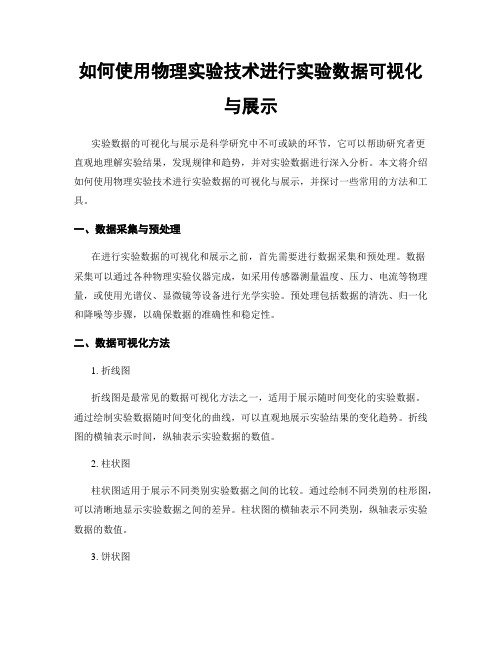 如何使用物理实验技术进行实验数据可视化与展示

实验数据的可视化与展示是科学研究中不可或缺的环节，它可以帮助研究者更直观地理解实验结果，发现规律和趋势，并对实验数据进行深入分析。本文将介绍如何使用物理实验技术进行实验数据的可视化与展示，并探讨一些常用的方法和工具。

一、数据采集与预处理

在进行实验数据的可视化和展示之前，首先需要进行数据采集和预处理。数据采集可以通过各种物理实验仪器完成，如采用传感器测量温度、压力、电流等物理量，或使用光谱仪、显微镜等设备进行光学实验。预处理包括数据的清洗、归一化和降噪等步骤，以确保数据的准确性和稳定性。

二、数据可视化方法

1. 折线图

折线图是最常见的数据可视化方法之一，适用于展示随时间变化的实验数据。通过绘制实验数据随时间变化的曲线，可以直观地展示实验结果的变化趋势。折线图的横轴表示时间，纵轴表示实验数据的数值。

2. 柱状图

柱状图适用于展示不同类别实验数据之间的比较。通过绘制不同类别的柱形图，可以清晰地显示实验数据之间的差异。柱状图的横轴表示不同类别，纵轴表示实验数据的数值。

3. 饼状图